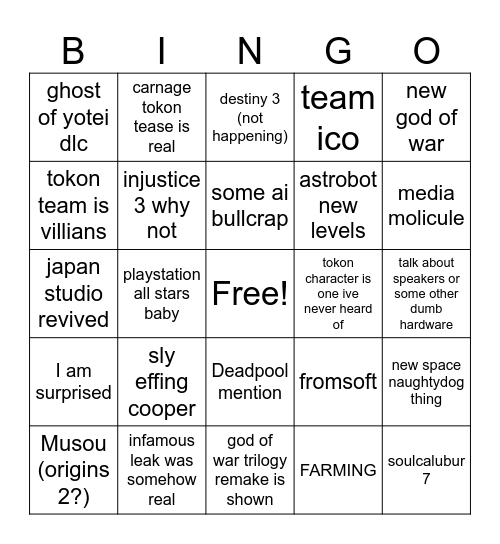 | B | I | N | G | O |
|---|---|---|---|---|
| ghost of yotei dlc | carnage tokon tease is real | destiny 3 (not happening) | team ico | new god of war |
| tokon team is villians | injustice 3 why not | some ai bullcrap | astrobot new levels | media molicule |
| japan studio revived | playstation all stars baby | Free! | tokon character is one ive never heard of | talk about speakers or some other dumb hardware |
| I am surprised | sly effing cooper | Deadpool mention | fromsoft | new space naughtydog thing |
| Musou (origins 2?) | infamous leak was somehow real | god of war trilogy remake is shown | FARMING | soulcalubur 7 |